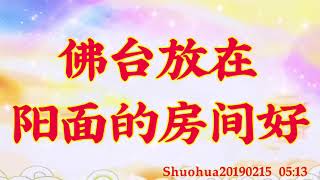 佛台放在
阳面的房间好

Shuohua20190215 05:13